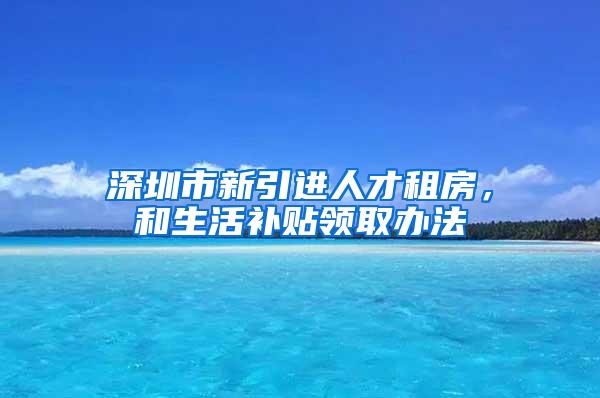 深圳市新引进人才租房，和生活补贴领取办法